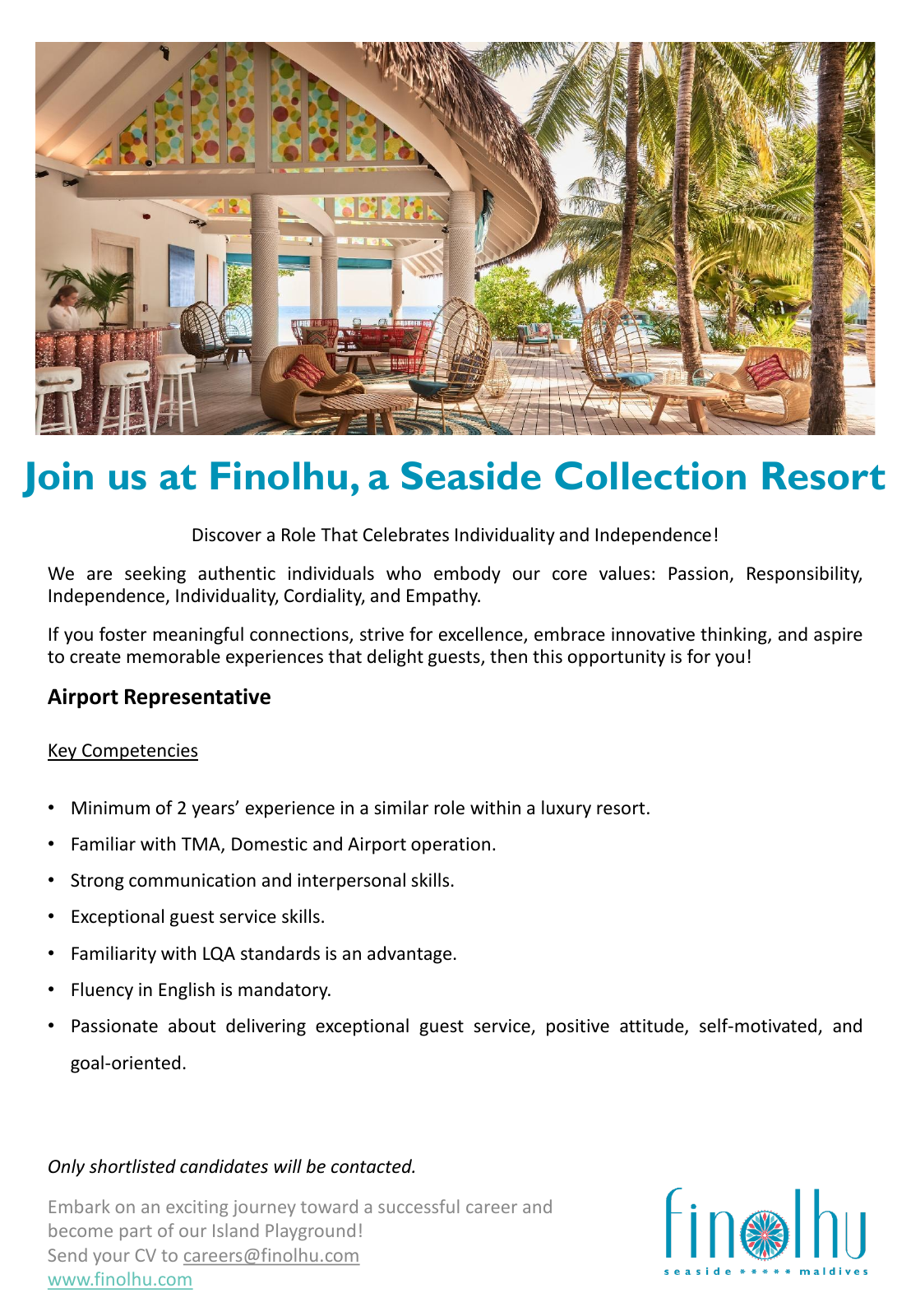 Join us at Finolhu, a Seaside Collection Resort

Discover a Role That Celebrates Individuality and Independence!

We are seeking authentic individuals who embody our core values: Passion, Responsibility, Independence, Individuality, Cordiality, and Empathy.

If you foster meaningful connections, strive for excellence, embrace innovative thinking, and aspire to create memorable experiences that delight guests, then this opportunity is for you!

Airport Representative

Key Competencies

• Minimum of 2 years' experience in a similar role within a luxury resort.
• Familiar with TMA, Domestic and Airport operation.
• Strong communication and interpersonal skills.
• Exceptional guest service skills.
• Familiarity with LQA standards is an advantage.
• Fluency in English is mandatory.
• Passionate about delivering exceptional guest service, positive attitude, self-motivated, and goal-oriented.

Only shortlisted candidates will be contacted.

Embark on an exciting journey toward a successful career and become part of our Island Playground!
Send your CV to careers@finolhu.com
www.finolhu.com

finolhu
seaside ***** maldives